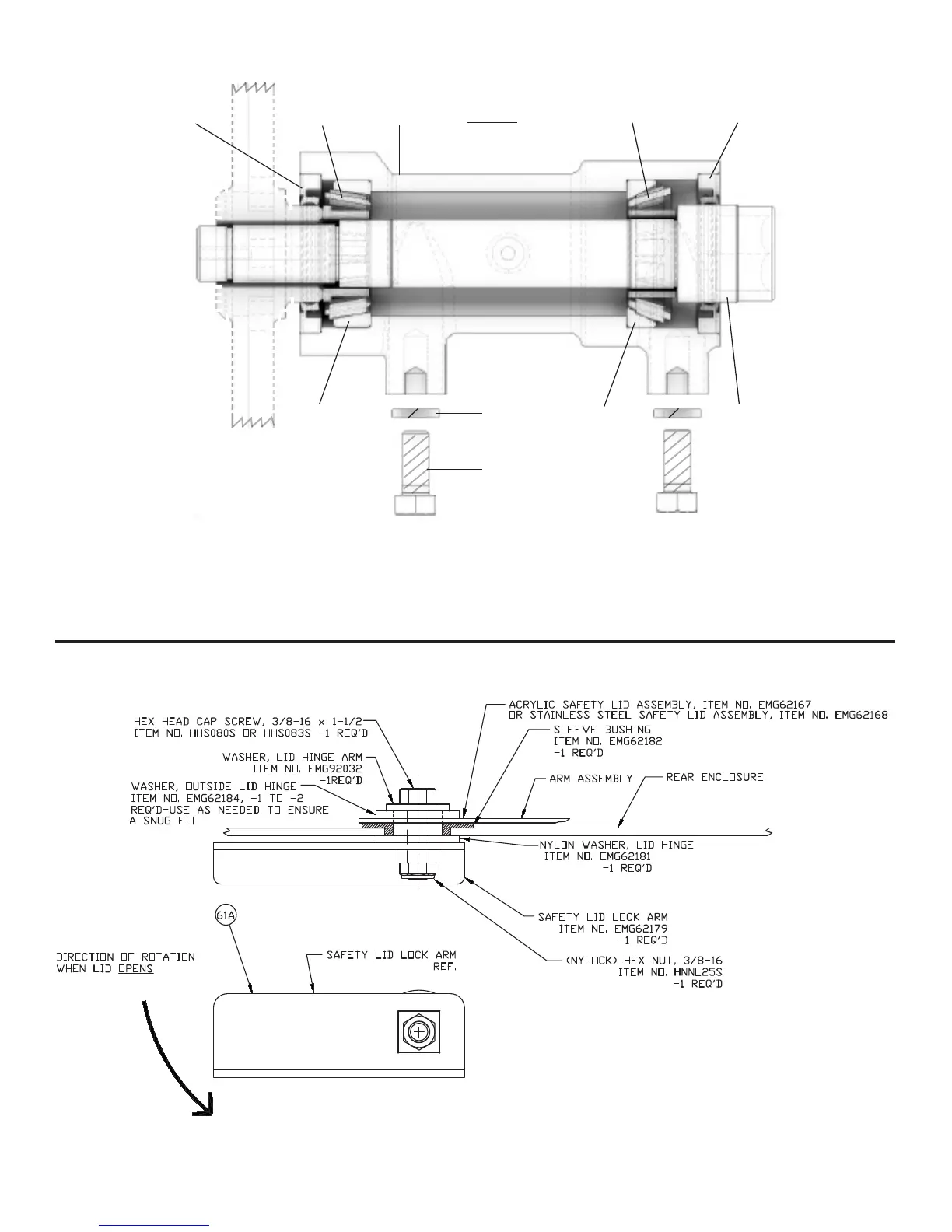 HEX HEAD CAP SCREW, 3/8-16 x 1-1/2 ITEM NO. HHS080S OR HHS083S -1 REQ'D

WASHER, LID HINGE ARM ITEM NO. EMG92032 -1REQ'D

WASHER, OUTSIDE LID HINGE ITEM NO. EMG62184, -1 TO -2 REQ'D-USE AS NEEDED TO ENSURE A SNUG FIT

ACRYLIC SAFETY LID ASSEMBLY, ITEM NO. EMG62167 OR STAINLESS STEEL SAFETY LID ASSEMBLY, ITEM NO. EMG62168

SLEEVE BUSHING ITEM NO. EMG62182 -1 REQ'D

ARM ASSEMBLY

REAR ENCLOSURE

NYLON WASHER, LID HINGE ITEM NO. EMG62181 -1 REQ'D

SAFETY LID LOCK ARM ITEM NO. EMG62179 -1 REQ'D

(NYLOCK) HEX NUT, 3/8-16 ITEM NO. HNNL25S -1 REQ'D

61A

DIRECTION OF ROTATION WHEN LID OPENS

SAFETY LID LOCK ARM REF.